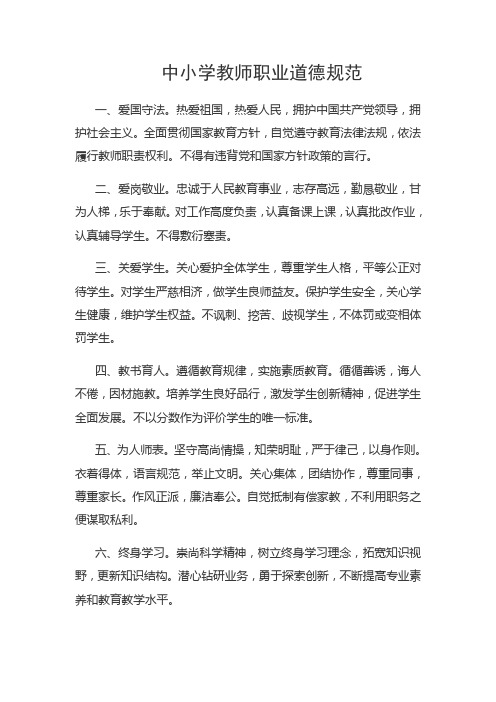 中小学教师职业道德规范

一、爱国守法。热爱祖国，热爱人民，拥护中国共产党领导，拥护社会主义。全面贯彻国家教育方针，自觉遵守教育法律法规，依法履行教师职责权利。不得有违背党和国家方针政策的言行。

二、爱岗敬业。忠诚于人民教育事业，志存高远，勤恳敬业，甘为人梯，乐于奉献。对工作高度负责，认真备课上课，认真批改作业，认真辅导学生。不得敷衍塞责。

三、关爱学生。关心爱护全体学生，尊重学生人格，平等公正对待学生。对学生严慈相济，做学生良师益友。保护学生安全，关心学生健康，维护学生权益。不讽刺、挖苦、歧视学生，不体罚或变相体罚学生。

四、教书育人。遵循教育规律，实施素质教育。循循善诱，诲人不倦，因材施教。培养学生良好品行，激发学生创新精神，促进学生全面发展。不以分数作为评价学生的唯一标准。

五、为人师表。坚守高尚情操，知荣明耻，严于律己，以身作则。衣着得体，语言规范，举止文明。关心集体，团结协作，尊重同事，尊重家长。作风正派，廉洁奉公。自觉抵制有偿家教，不利用职务之便谋取私利。

六、终身学习。崇尚科学精神，树立终身学习理念，拓宽知识视野，更新知识结构。潜心钻研业务，勇于探索创新，不断提高专业素养和教育教学水平。